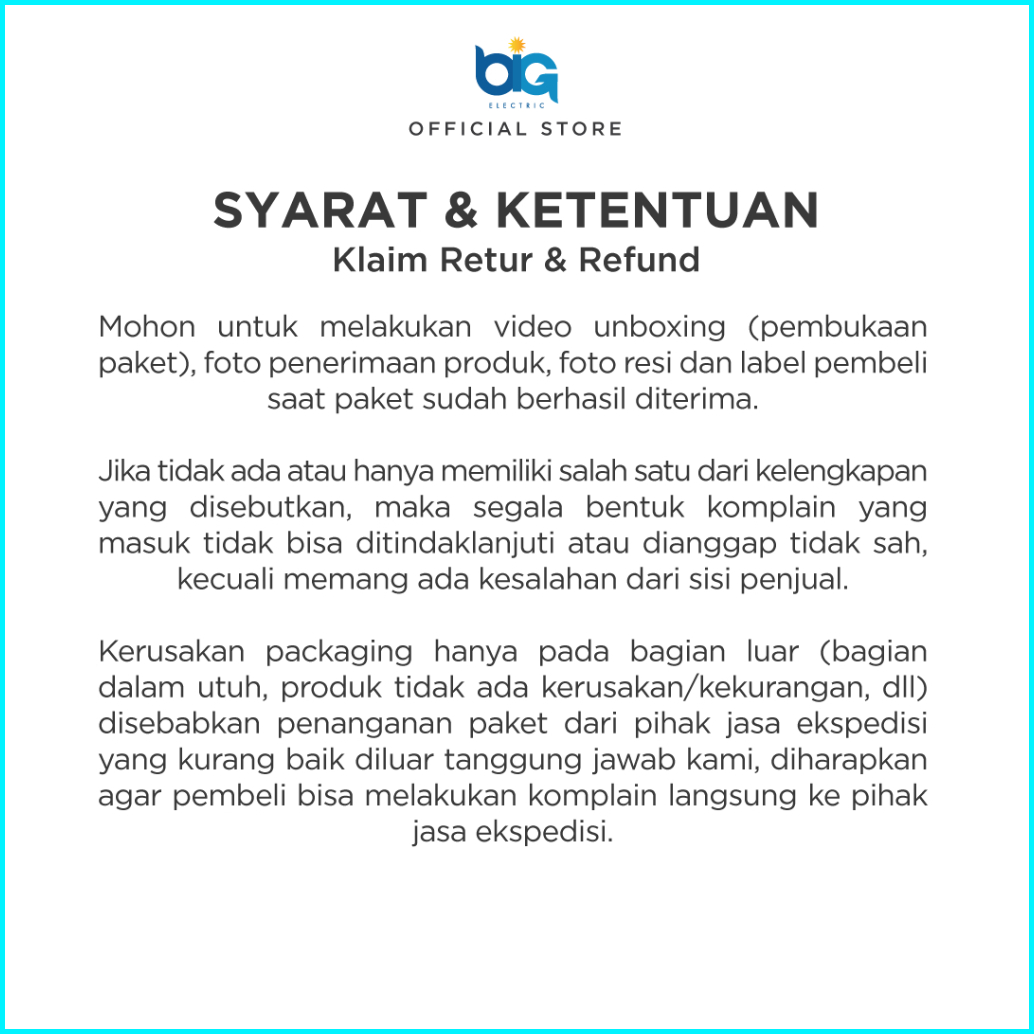 bIG
ELECTRIC
OFFICIAL STORE

SYARAT & KETENTUAN
Klaim Retur & Refund

Mohon untuk melakukan video unboxing (pembukaan paket), foto penerimaan produk, foto resi dan label pembeli saat paket sudah berhasil diterima.

Jika tidak ada atau hanya memiliki salah satu dari kelengkapan yang disebutkan, maka segala bentuk komplain yang masuk tidak bisa ditindaklanjuti atau dianggap tidak sah, kecuali memang ada kesalahan dari sisi penjual.

Kerusakan packaging hanya pada bagian luar (bagian dalam utuh, produk tidak ada kerusakan/kekurangan, dll) disebabkan penanganan paket dari pihak jasa ekspedisi yang kurang baik diluar tanggung jawab kami, diharapkan agar pembeli bisa melakukan komplain langsung ke pihak jasa ekspedisi.